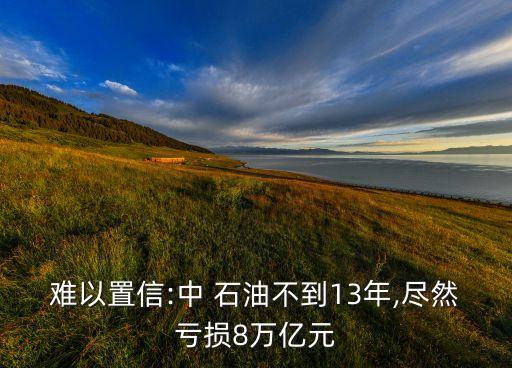 难以置信:中 石油不到13年,尽然亏损8万亿元